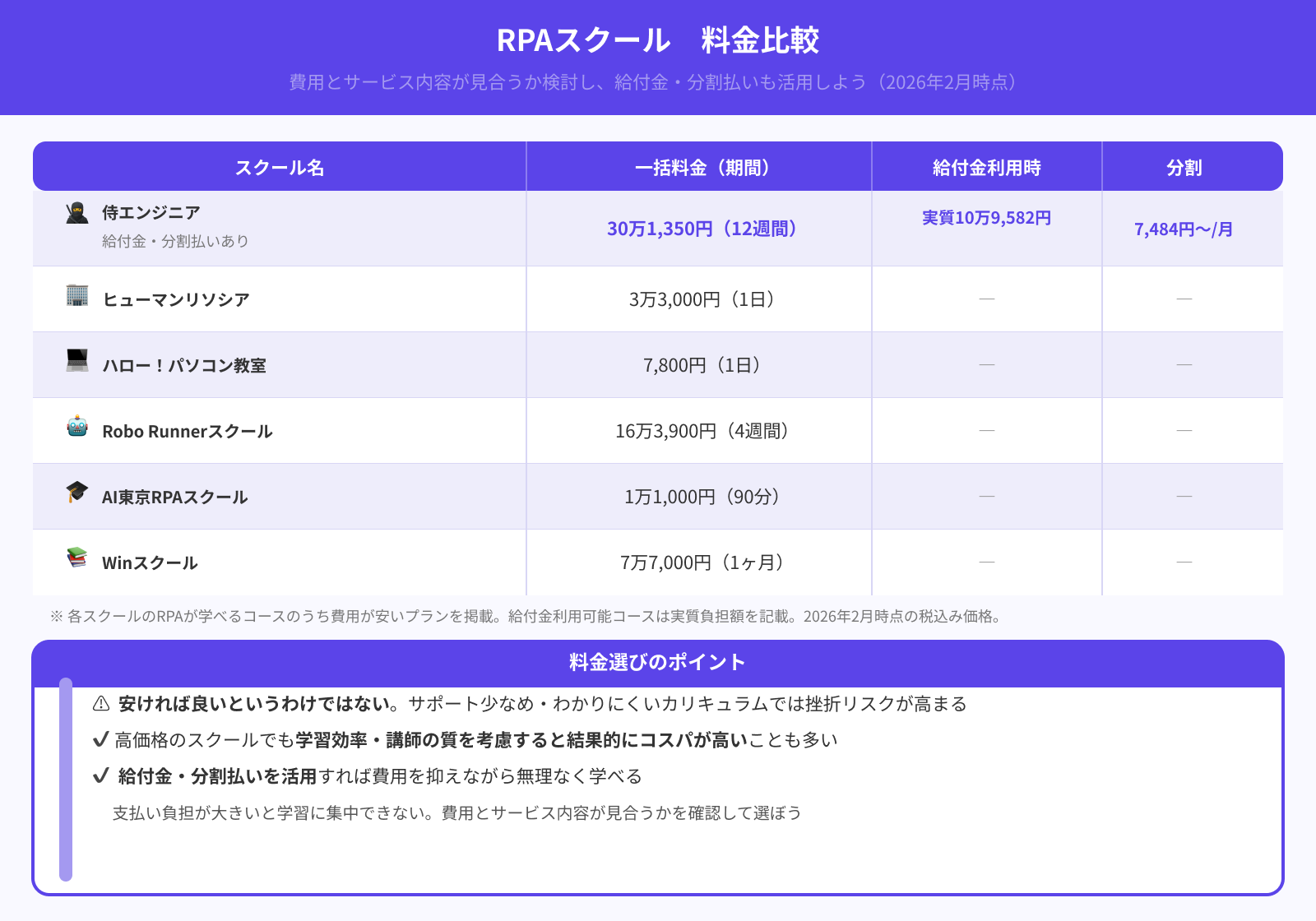 RPAスクール　料金比較

費用とサービス内容が見合うか検討し、給付金・分割払いも活用しよう（2026年2月時点）

| スクール名 | 一括料金（期間） | 給付金利用時 | 分割 |
|---|---|---|---|
| 侍エンジニア 給付金・分割払いあり | 30万1,350円（12週間） | 実質10万9,582円 | 7,484円〜/月 |
| ヒューマンリソシア | 3万3,000円（1日） | — | — |
| ハロー！パソコン教室 | 7,800円（1日） | — | — |
| Robo Runnerスクール | 16万3,900円（4週間） | — | — |
| AI東京RPAスクール | 1万1,000円（90分） | — | — |
| Winスクール | 7万7,000円（1ヶ月） | — | — |

※ 各スクールのRPAが学べるコースのうち費用が安いプランを掲載。給付金利用可能コースは実質負担額を記載。2026年2月時点の税込み価格。

料金選びのポイント

⚠ 安ければ良いというわけではない。サポート少なめ・わかりにくいカリキュラムでは挫折リスクが高まる

✔ 高価格のスクールでも学習効率・講師の質を考慮すると結果的にコスパが高いことも多い

✔ 給付金・分割払いを活用すれば費用を抑えながら無理なく学べる

支払い負担が大きいと学習に集中できない。費用とサービス内容が見合うかを確認して選ぼう